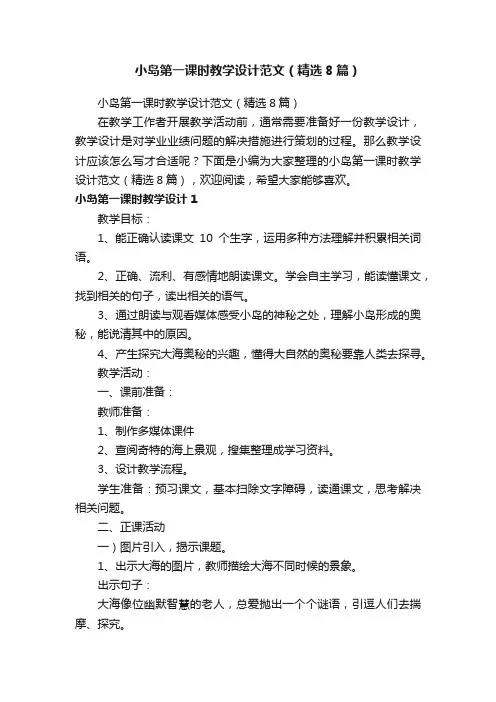 小岛第一课时教学设计范文（精选8篇）

小岛第一课时教学设计范文（精选8篇）

在教学工作者开展教学活动前，通常需要准备好一份教学设计，教学设计是对学业业绩问题的解决措施进行策划的过程。那么教学设计应该怎么写才合适呢？下面是小编为大家整理的小岛第一课时教学设计范文（精选8篇），欢迎阅读，希望大家能够喜欢。

小岛第一课时教学设计1

教学目标：

1、能正确认读课文 10 个生字，运用多种方法理解并积累相关词语。

2、正确、流利、有感情地朗读课文。学会自主学习，能读懂课文，找到相关的句子，读出相关的语气。

3、通过朗读与观看媒体感受小岛的神秘之处，理解小岛形成的奥秘，能说清其中的原因。

4、产生探究大海奥秘的兴趣，懂得大自然的奥秘要靠人类去探寻。

教学活动：

一、课前准备：

教师准备：

1、制作多媒体课件

2、查阅奇特的海上景观，搜集整理成学习资料。

3、设计教学流程。

学生准备：预习课文，基本扫除文字障碍，读通课文，思考解决相关问题。

二、正课活动

一）图片引入，揭示课题。

1、出示大海的图片，教师描绘大海不同时候的景象。

出示句子：

大海像位幽默智慧的老人，总爱抛出一个个谜语，引逗人们去揣摩、探究。